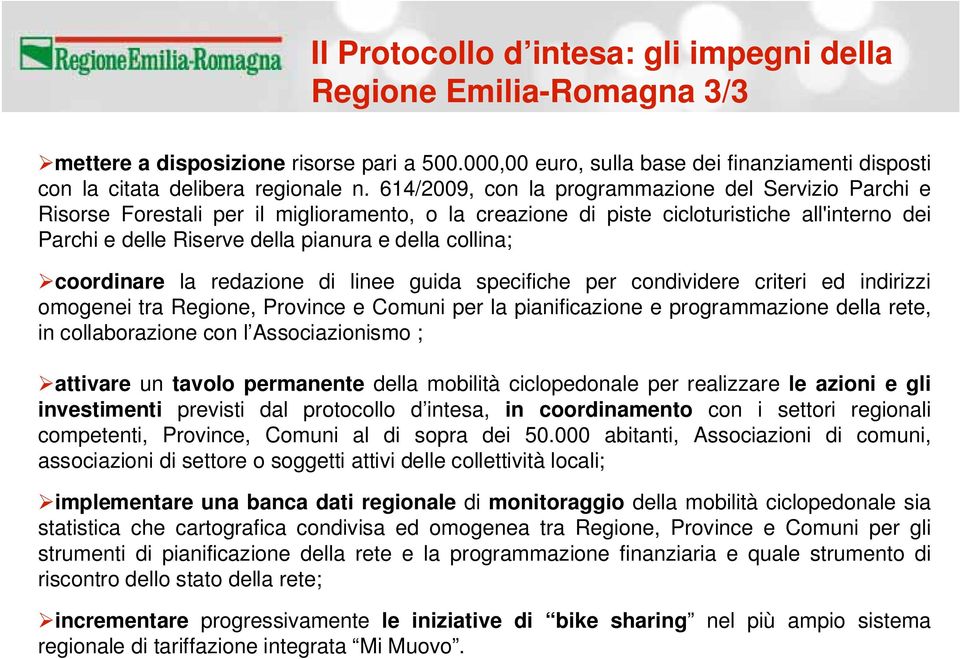 RegioneEmilia-Romagna

Il Protocollo d’intesa: gli impegni della Regione Emilia-Romagna 3/3

➢mettere a disposizione risorse pari a 500.000,00 euro, sulla base dei finanziamenti disposti con la citata delibera regionale n. 614/2009, con la programmazione del Servizio Parchi e Risorse Forestali per il miglioramento, o la creazione di piste cicloturistiche all'interno dei Parchi e delle Riserve della pianura e della collina;

➢coordinare la redazione di linee guida specifiche per condividere criteri ed indirizzi omogenei tra Regione, Province e Comuni per la pianificazione e programmazione della rete, in collaborazione con l’Associazionismo ;

➢attivare un tavolo permanente della mobilità ciclopedonale per realizzare le azioni e gli investimenti previsti dal protocollo d’intesa, in coordinamento con i settori regionali competenti, Province, Comuni al di sopra dei 50.000 abitanti, Associazioni di comuni, associazioni di settore o soggetti attivi delle collettività locali;

➢implementare una banca dati regionale di monitoraggio della mobilità ciclopedonale sia statistica che cartografica condivisa ed omogenea tra Regione, Province e Comuni per gli strumenti di pianificazione della rete e la programmazione finanziaria e quale strumento di riscontro dello stato della rete;

➢incrementare progressivamente le iniziative di “bike sharing” nel più ampio sistema regionale di tariffazione integrata “Mi Muovo”.